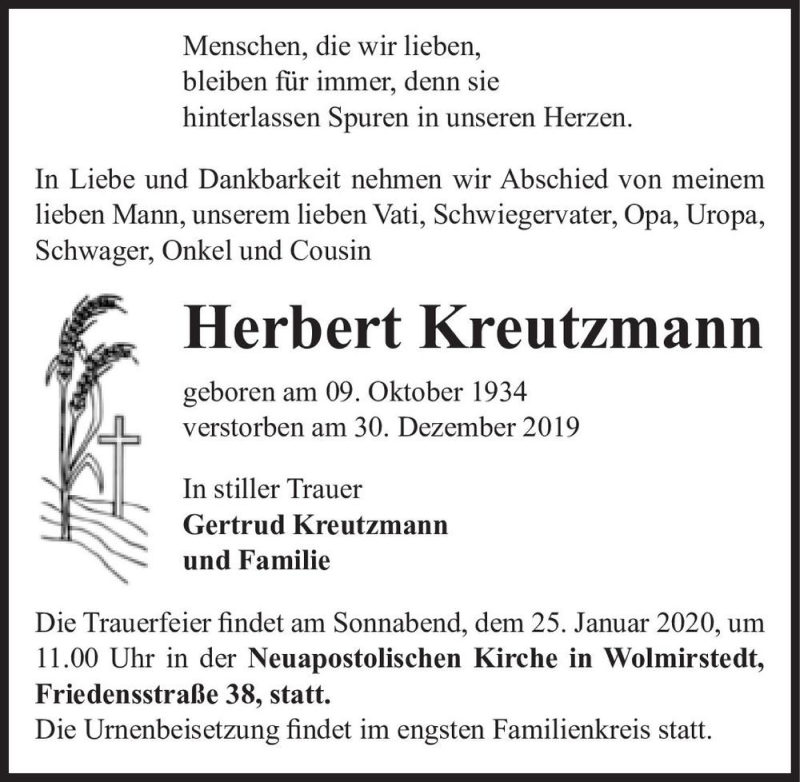 Menschen, die wir lieben,
bleiben für immer, denn sie
hinterlassen Spuren in unseren Herzen.

In Liebe und Dankbarkeit nehmen wir Abschied von meinem lieben Mann, unserem lieben Vati, Schwiegervater, Opa, Uropa, Schwager, Onkel und Cousin

Herbert Kreutzmann

geboren am 09. Oktober 1934
verstorben am 30. Dezember 2019

In stiller Trauer
Gertrud Kreutzmann
und Familie

Die Trauerfeier findet am Sonnabend, dem 25. Januar 2020, um 11.00 Uhr in der Neuapostolischen Kirche in Wolmirstedt, Friedensstraße 38, statt.
Die Urnenbeisetzung findet im engsten Familienkreis statt.